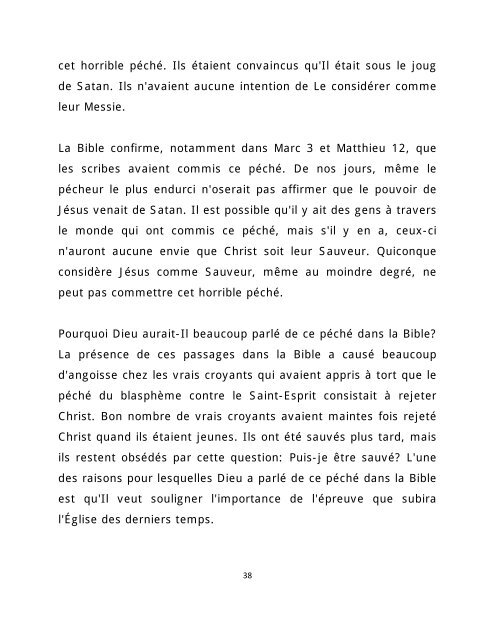 cet horrible péché. Ils étaient convaincus qu'Il était sous le joug de Satan. Ils n'avaient aucune intention de Le considérer comme leur Messie.

La Bible confirme, notamment dans Marc 3 et Matthieu 12, que les scribes avaient commis ce péché. De nos jours, même le pécheur le plus endurci n'oserait pas affirmer que le pouvoir de Jésus venait de Satan. Il est possible qu'il y ait des gens à travers le monde qui ont commis ce péché, mais s'il y en a, ceux-ci n'auront aucune envie que Christ soit leur Sauveur. Quiconque considère Jésus comme Sauveur, même au moindre degré, ne peut pas commettre cet horrible péché.

Pourquoi Dieu aurait-Il beaucoup parlé de ce péché dans la Bible? La présence de ces passages dans la Bible a causé beaucoup d'angoisse chez les vrais croyants qui avaient appris à tort que le péché du blasphème contre le Saint-Esprit consistait à rejeter Christ. Bon nombre de vrais croyants avaient maintes fois rejeté Christ quand ils étaient jeunes. Ils ont été sauvés plus tard, mais ils restent obsédés par cette question: Puis-je être sauvé? L'une des raisons pour lesquelles Dieu a parlé de ce péché dans la Bible est qu'Il veut souligner l'importance de l'épreuve que subira l'Église des derniers temps.

38